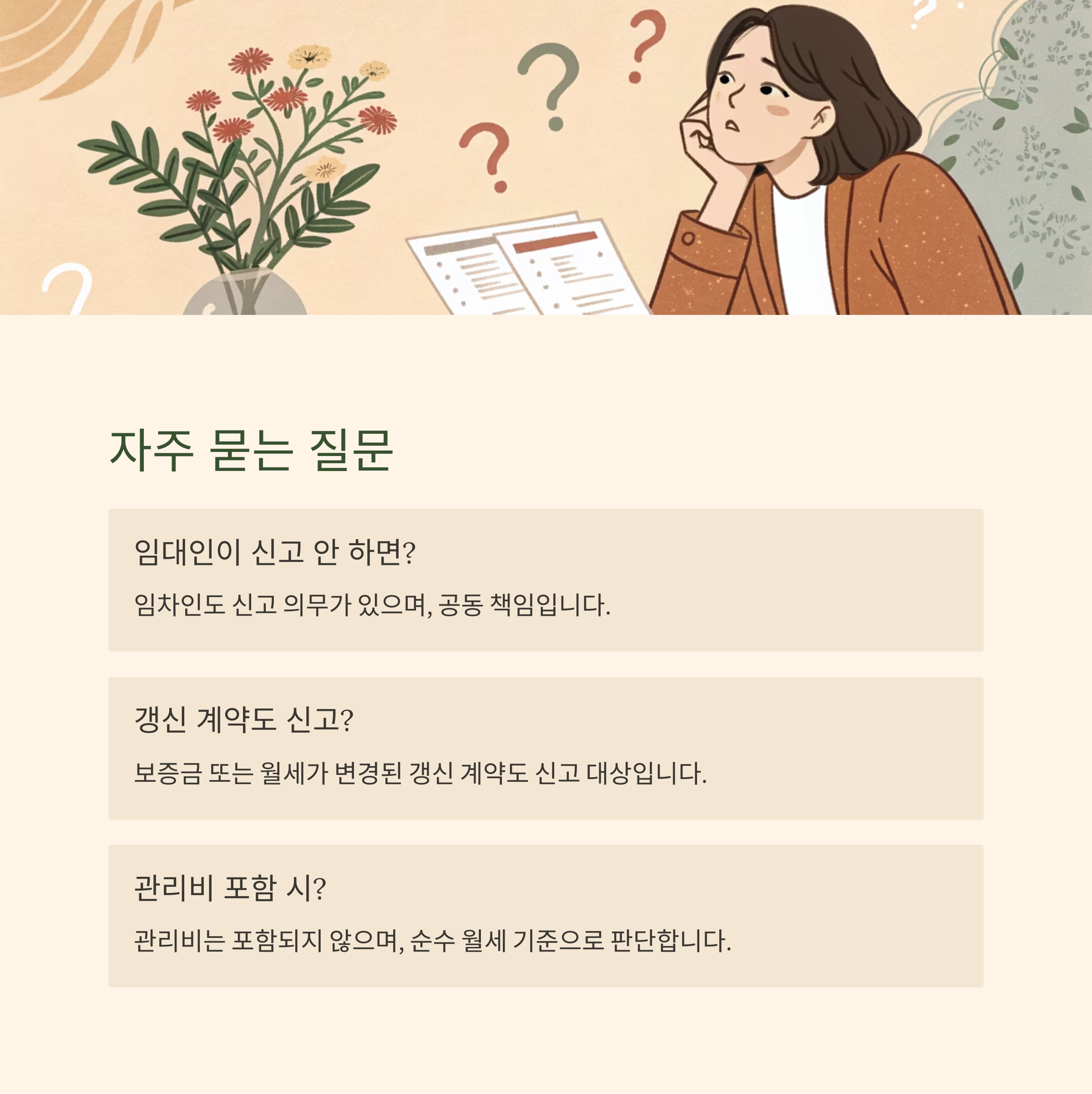 자주 묻는 질문

임대인이 신고 안 하면?

임차인도 신고 의무가 있으며, 공동 책임입니다.

갱신 계약도 신고?

보증금 또는 월세가 변경된 갱신 계약도 신고 대상입니다.

관리비 포함 시?

관리비는 포함되지 않으며, 순수 월세 기준으로 판단합니다.